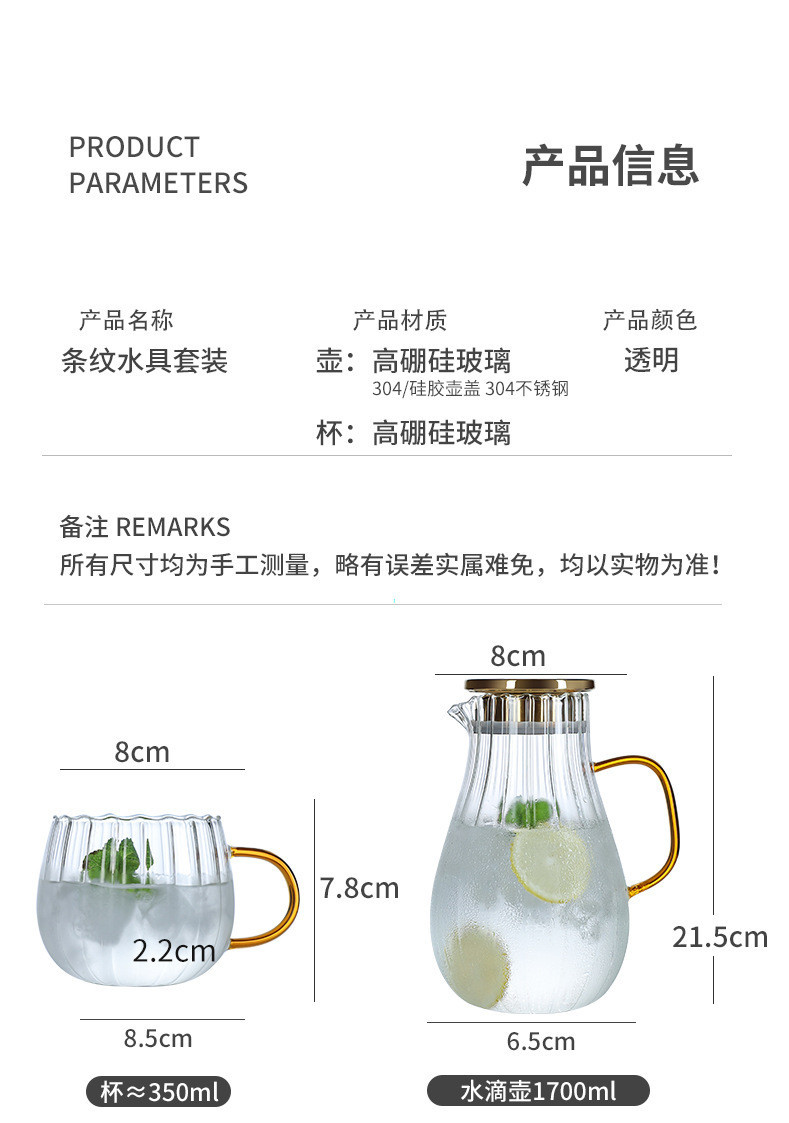 PRODUCT
PARAMETERS

产品信息

产品名称
条纹水具套装

产品材质
壶：高硼硅玻璃
304/硅胶壶盖 304不锈钢
杯：高硼硅玻璃

产品颜色
透明

备注 REMARKS
所有尺寸均为手工测量，略有误差实属难免，均以实物为准！

8cm
7.8cm
2.2cm
8.5cm
杯≈350ml

8cm
21.5cm
6.5cm
水滴壶1700ml